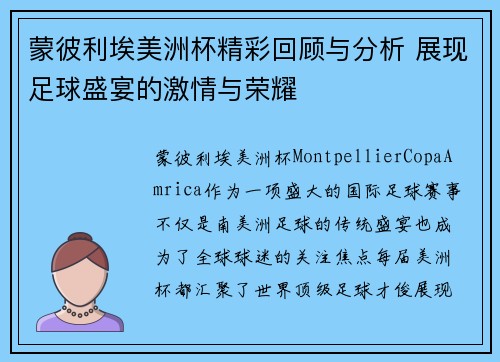 蒙彼利埃美洲杯精彩回顾与分析 展现足球盛宴的激情与荣耀

蒙彼利埃美洲杯MontpellierCopaAmrica作为一项盛大的国际足球赛事不仅是南美洲足球的传统盛宴也成为了全球球迷的关注焦点每届美洲杯都汇聚了世界顶级足球才俊展现